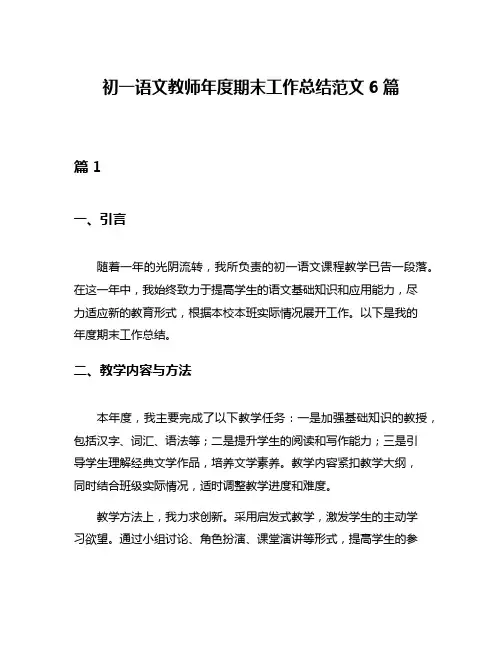 初一语文教师年度期末工作总结范文 6 篇

篇 1

一、引言

随着一年的光阴流转，我所负责的初一语文课程教学已告一段落。在这一年中，我始终致力于提高学生的语文基础知识和应用能力，尽力适应新的教育形式，根据本校本班实际情况展开工作。以下是我的年度期末工作总结。

二、教学内容与方法

本年度，我主要完成了以下教学任务：一是加强基础知识的教授，包括汉字、词汇、语法等；二是提升学生的阅读和写作能力；三是引导学生理解经典文学作品，培养文学素养。教学内容紧扣教学大纲，同时结合班级实际情况，适时调整教学进度和难度。

教学方法上，我力求创新。采用启发式教学，激发学生的主动学习欲望。通过小组讨论、角色扮演、课堂演讲等形式，提高学生的参